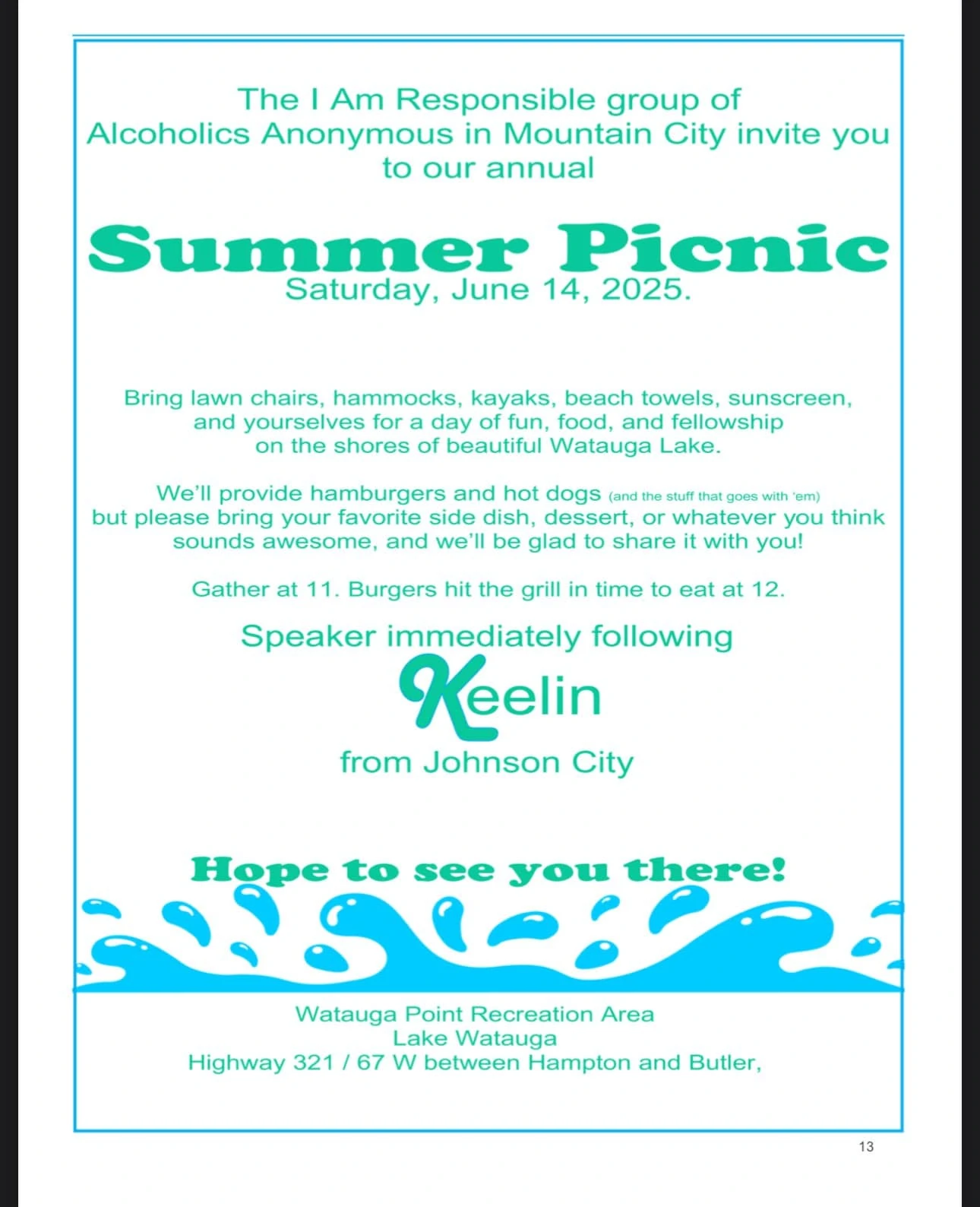 The I Am Responsible group of Alcoholics Anonymous in Mountain City invite you to our annual

Summer Picnic

Saturday, June 14, 2025.

Bring lawn chairs, hammocks, kayaks, beach towels, sunscreen, and yourselves for a day of fun, food, and fellowship on the shores of beautiful Watauga Lake.

We'll provide hamburgers and hot dogs (and the stuff that goes with 'em) but please bring your favorite side dish, dessert, or whatever you think sounds awesome, and we'll be glad to share it with you!

Gather at 11. Burgers hit the grill in time to eat at 12.

Speaker immediately following

Keelin

from Johnson City

Hope to see you there!

Watauga Point Recreation Area
Lake Watauga
Highway 321 / 67 W between Hampton and Butler,

13